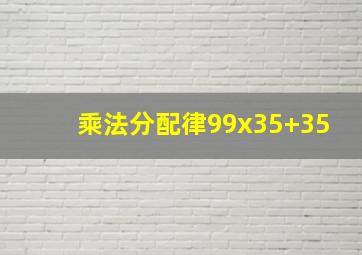 乘法分配律99x35+35